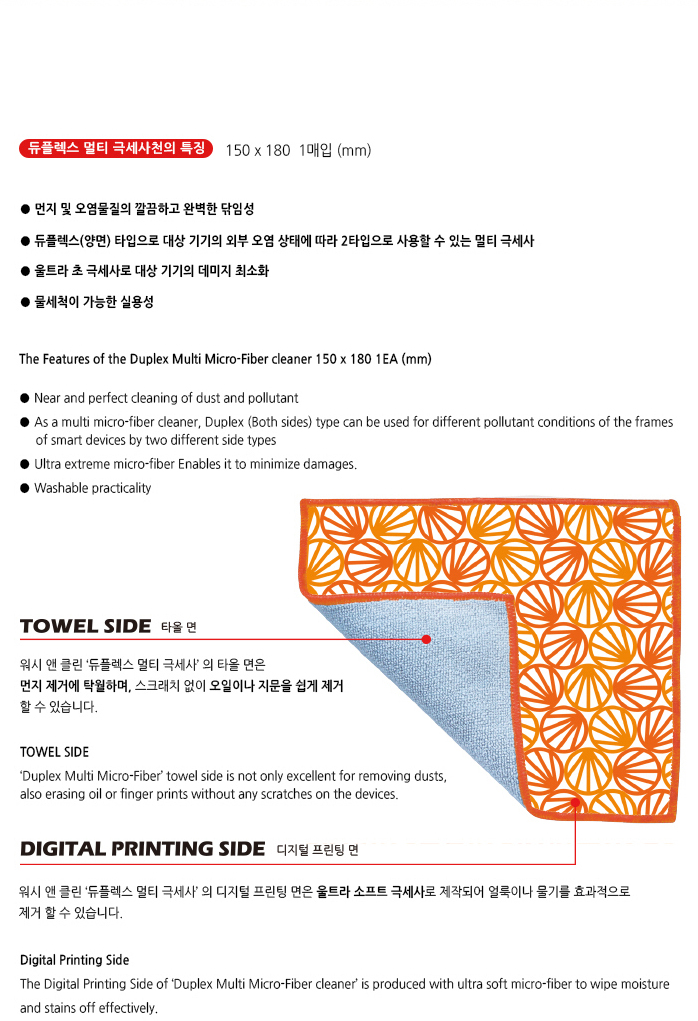 듀플렉스 멀티 극세사천의 특징 150 x 180 1매입 (mm)

● 먼지 및 오염물질의 깔끔하고 완벽한 닦임성

● 듀플렉스(양면) 타입으로 대상 기기의 외부 오염 상태에 따라 2타입으로 사용할 수 있는 멀티 극세사

● 울트라 초 극세사로 대상 기기의 데미지 최소화

● 물세척이 가능한 실용성

The Features of the Duplex Multi Micro-Fiber cleaner 150 x 180 1EA (mm)

● Near and perfect cleaning of dust and pollutant

● As a multi micro-fiber cleaner, Duplex (Both sides) type can be used for different pollutant conditions of the frames of smart devices by two different side types

● Ultra extreme micro-fiber Enables it to minimize damages.

● Washable practicality

TOWEL SIDE 타올 면

워시 앤 클린 '듀플렉스 멀티 극세사' 의 타올 면은 먼지 제거에 탁월하며, 스크래치 없이 오일이나 지문을 쉽게 제거 할 수 있습니다.

TOWEL SIDE

'Duplex Multi Micro-Fiber' towel side is not only excellent for removing dusts, also erasing oil or finger prints without any scratches on the devices.

DIGITAL PRINTING SIDE 디지털 프린팅 면

워시 앤 클린 '듀플렉스 멀티 극세사' 의 디지털 프린팅 면은 울트라 소프트 극세사로 제작되어 얼룩이나 물기를 효과적으로 제거 할 수 있습니다.

Digital Printing Side

The Digital Printing Side of 'Duplex Multi Micro-Fiber cleaner' is produced with ultra soft micro-fiber to wipe moisture and stains off effectively.